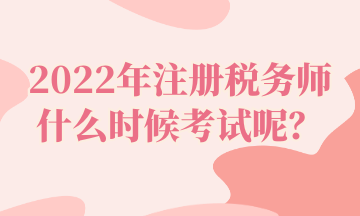 2022年注册税务师什么时候考试呢？